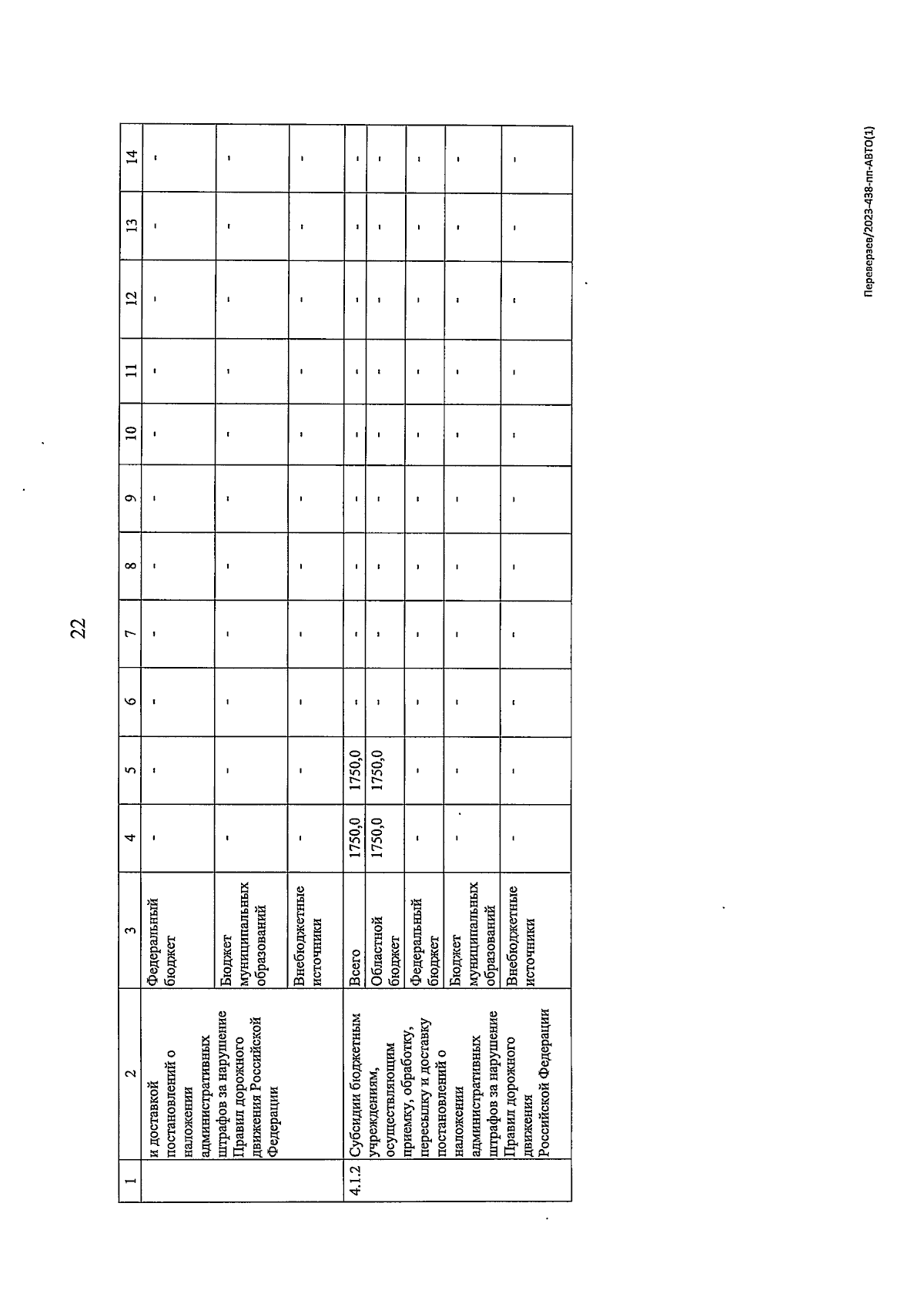 22

| 1 | 2 | 3 | 4 | 5 | 6 | 7 | 8 | 9 | 10 | 11 | 12 | 13 | 14 |
|---|---|---|---|---|---|---|---|---|---|---|---|---|---|
| | и доставкой постановлений о наложении административных штрафов за нарушение Правил дорожного движения Российской Федерации | Федеральный бюджет | - | - | - | - | - | - | - | - | - | - | - |
| | | Бюджет муниципальных образований | - | - | - | - | - | - | - | - | - | - | - |
| | | Внебюджетные источники | - | - | - | - | - | - | - | - | - | - | - |
| 4.1.2 | Субсидии бюджетным учреждениям, осуществляющим приемку, обработку, пересылку и доставку постановлений о наложении административных штрафов за нарушение Правил дорожного движения Российской Федерации | Всего | 1750,0 | 1750,0 | - | - | - | - | - | - | - | - | - |
| | | Областной бюджет | 1750,0 | 1750,0 | - | - | - | - | - | - | - | - | - |
| | | Федеральный бюджет | - | - | - | - | - | - | - | - | - | - | - |
| | | Бюджет муниципальных образований | - | - | - | - | - | - | - | - | - | - | - |
| | | Внебюджетные источники | - | - | - | - | - | - | - | - | - | - | - |

Переверзев/2023-438-пп-АВТО(1)